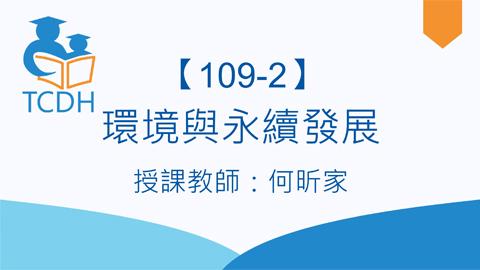 TCDH

【109-2】
環境與永續發展

授課教師：何昕家